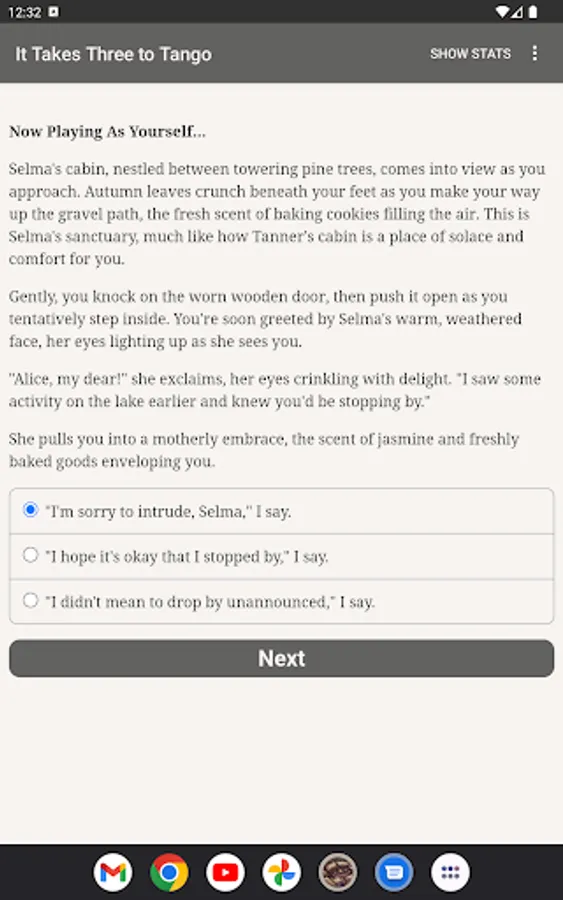 12:32

It Takes Three to Tango

SHOW STATS

Now Playing As Yourself...

Selma's cabin, nestled between towering pine trees, comes into view as you approach. Autumn leaves crunch beneath your feet as you make your way up the gravel path, the fresh scent of baking cookies filling the air. This is Selma's sanctuary, much like how Tanner's cabin is a place of solace and comfort for you.

Gently, you knock on the worn wooden door, then push it open as you tentatively step inside. You're soon greeted by Selma's warm, weathered face, her eyes lighting up as she sees you.

"Alice, my dear!" she exclaims, her eyes crinkling with delight. "I saw some activity on the lake earlier and knew you'd be stopping by."

She pulls you into a motherly embrace, the scent of jasmine and freshly baked goods enveloping you.

"I'm sorry to intrude, Selma," I say.

"I hope it's okay that I stopped by," I say.

"I didn't mean to drop by unannounced," I say.

Next